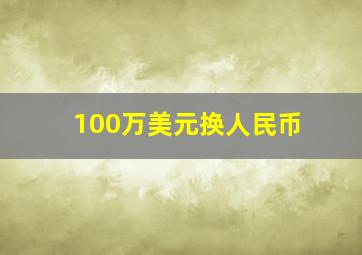 100万美元换人民币